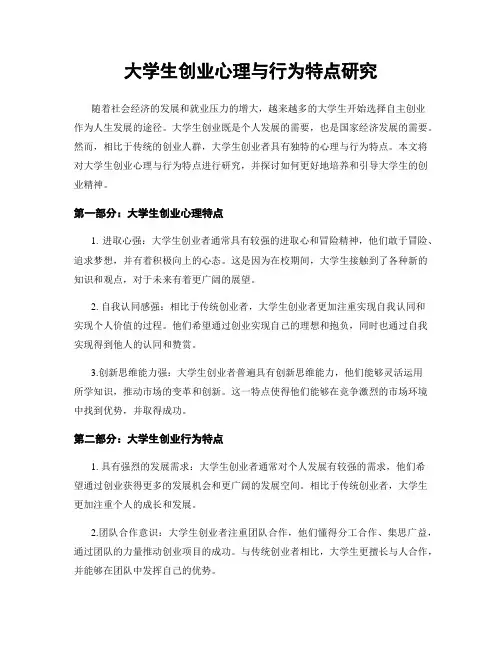 大学生创业心理与行为特点研究

随着社会经济的发展和就业压力的增大，越来越多的大学生开始选择自主创业作为人生发展的途径。大学生创业既是个人发展的需要，也是国家经济发展的需要。然而，相比于传统的创业人群，大学生创业者具有独特的心理与行为特点。本文将对大学生创业心理与行为特点进行研究，并探讨如何更好地培养和引导大学生的创业精神。

第一部分：大学生创业心理特点

1. 进取心强：大学生创业者通常具有较强的进取心和冒险精神，他们敢于冒险、追求梦想，并有着积极向上的心态。这是因为在校期间，大学生接触到了各种新的知识和观点，对于未来有着更广阔的展望。

2. 自我认同感强：相比于传统创业者，大学生创业者更加注重实现自我认同和实现个人价值的过程。他们希望通过创业实现自己的理想和抱负，同时也通过自我实现得到他人的认同和赞赏。

3.创新思维能力强：大学生创业者普遍具有创新思维能力，他们能够灵活运用所学知识，推动市场的变革和创新。这一特点使得他们能够在竞争激烈的市场环境中找到优势，并取得成功。

第二部分：大学生创业行为特点

1. 具有强烈的发展需求：大学生创业者通常对个人发展有较强的需求，他们希望通过创业获得更多的发展机会和更广阔的发展空间。相比于传统创业者，大学生更加注重个人的成长和发展。

2.团队合作意识：大学生创业者注重团队合作，他们懂得分工合作、集思广益，通过团队的力量推动创业项目的成功。与传统创业者相比，大学生更擅长与人合作，并能够在团队中发挥自己的优势。